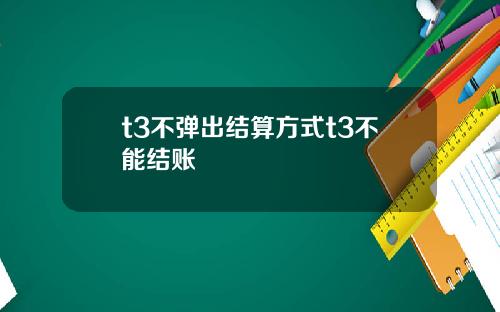 t3不弹出结算方式t3不能结账